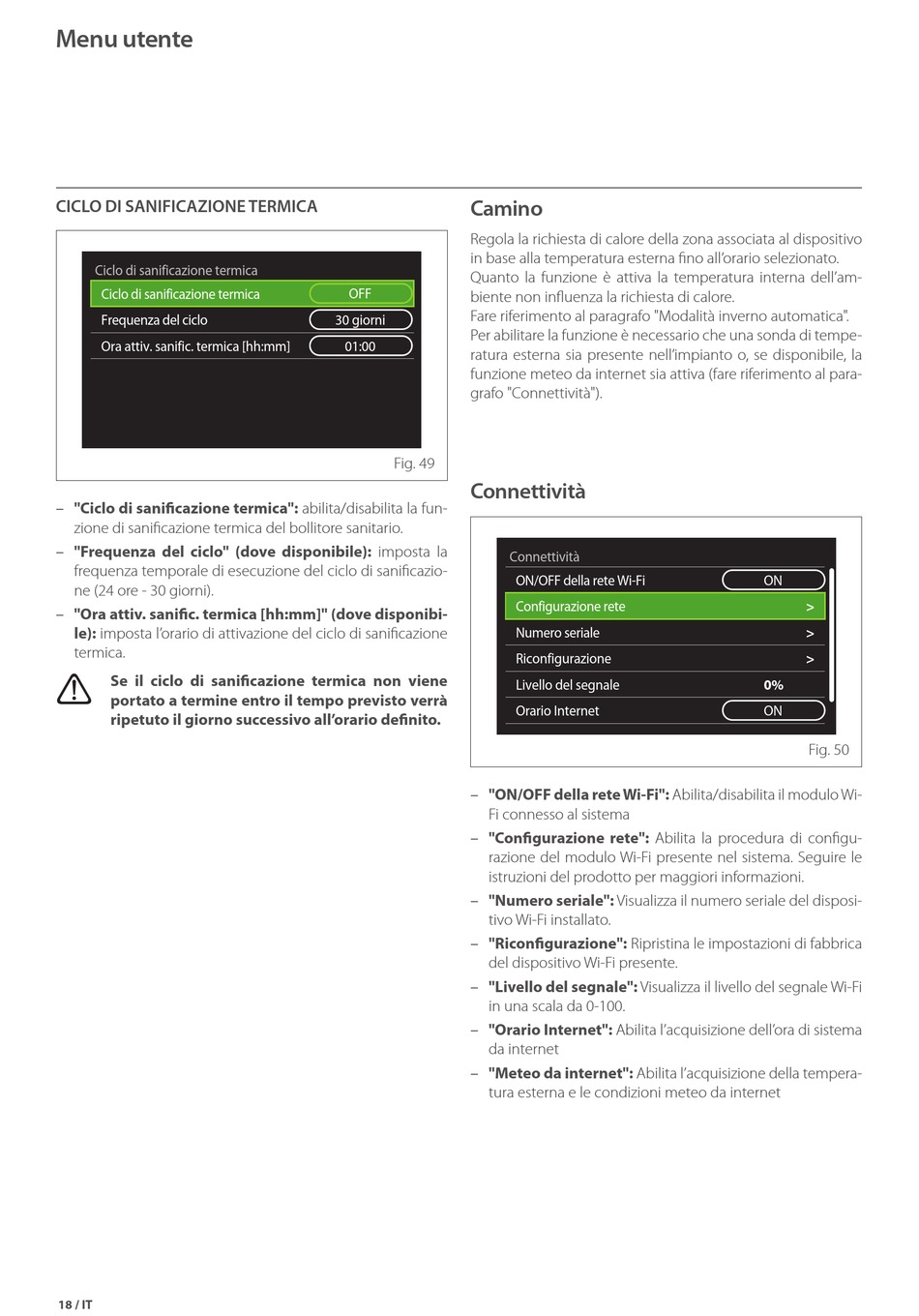 Menu utente

CICLO DI SANIFICAZIONE TERMICA

Ciclo di sanificazione termica
Ciclo di sanificazione termica OFF
Frequenza del ciclo 30 giorni
Ora attiv. sanific. termica [hh:mm] 01:00

Fig. 49

– "Ciclo di sanificazione termica": abilita/disabilita la funzione di sanificazione termica del bollitore sanitario.
– "Frequenza del ciclo" (dove disponibile): imposta la frequenza temporale di esecuzione del ciclo di sanificazione (24 ore - 30 giorni).
– "Ora attiv. sanific. termica [hh:mm]" (dove disponibile): imposta l'orario di attivazione del ciclo di sanificazione termica.

Se il ciclo di sanificazione termica non viene portato a termine entro il tempo previsto verrà ripetuto il giorno successivo all'orario definito.

Camino

Regola la richiesta di calore della zona associata al dispositivo in base alla temperatura esterna fino all'orario selezionato. Quanto la funzione è attiva la temperatura interna dell'ambiente non influenza la richiesta di calore.
Fare riferimento al paragrafo "Modalità inverno automatica".
Per abilitare la funzione è necessario che una sonda di temperatura esterna sia presente nell'impianto o, se disponibile, la funzione meteo da internet sia attiva (fare riferimento al paragrafo "Connettività").

Connettività

Connettività
ON/OFF della rete Wi-Fi ON
Configurazione rete >
Numero seriale >
Riconfigurazione >
Livello del segnale 0%
Orario Internet ON

Fig. 50

– "ON/OFF della rete Wi-Fi": Abilita/disabilita il modulo Wi-Fi connesso al sistema
– "Configurazione rete": Abilita la procedura di configurazione del modulo Wi-Fi presente nel sistema. Seguire le istruzioni del prodotto per maggiori informazioni.
– "Numero seriale": Visualizza il numero seriale del dispositivo Wi-Fi installato.
– "Riconfigurazione": Ripristina le impostazioni di fabbrica del dispositivo Wi-Fi presente.
– "Livello del segnale": Visualizza il livello del segnale Wi-Fi in una scala da 0-100.
– "Orario Internet": Abilita l'acquisizione dell'ora di sistema da internet
– "Meteo da internet": Abilita l'acquisizione della temperatura esterna e le condizioni meteo da internet

18 / IT